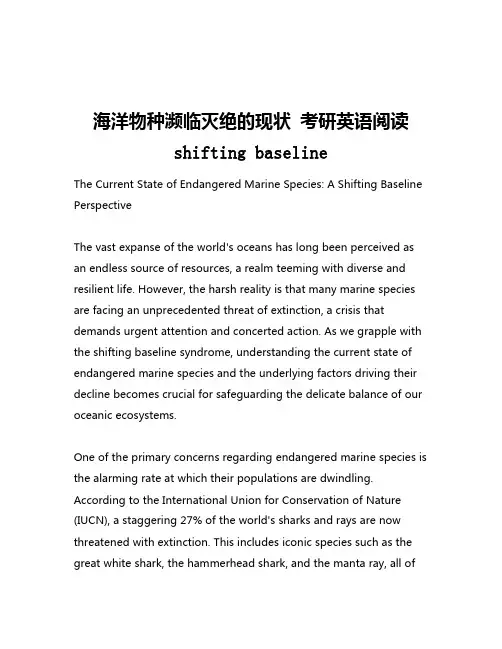 海洋物种濒临灭绝的现状 考研英语阅读 shifting baseline

The Current State of Endangered Marine Species: A Shifting Baseline Perspective

The vast expanse of the world's oceans has long been perceived as an endless source of resources, a realm teeming with diverse and resilient life. However, the harsh reality is that many marine species are facing an unprecedented threat of extinction, a crisis that demands urgent attention and concerted action. As we grapple with the shifting baseline syndrome, understanding the current state of endangered marine species and the underlying factors driving their decline becomes crucial for safeguarding the delicate balance of our oceanic ecosystems.

One of the primary concerns regarding endangered marine species is the alarming rate at which their populations are dwindling. According to the International Union for Conservation of Nature (IUCN), a staggering 27% of the world's sharks and rays are now threatened with extinction. This includes iconic species such as the great white shark, the hammerhead shark, and the manta ray, all of